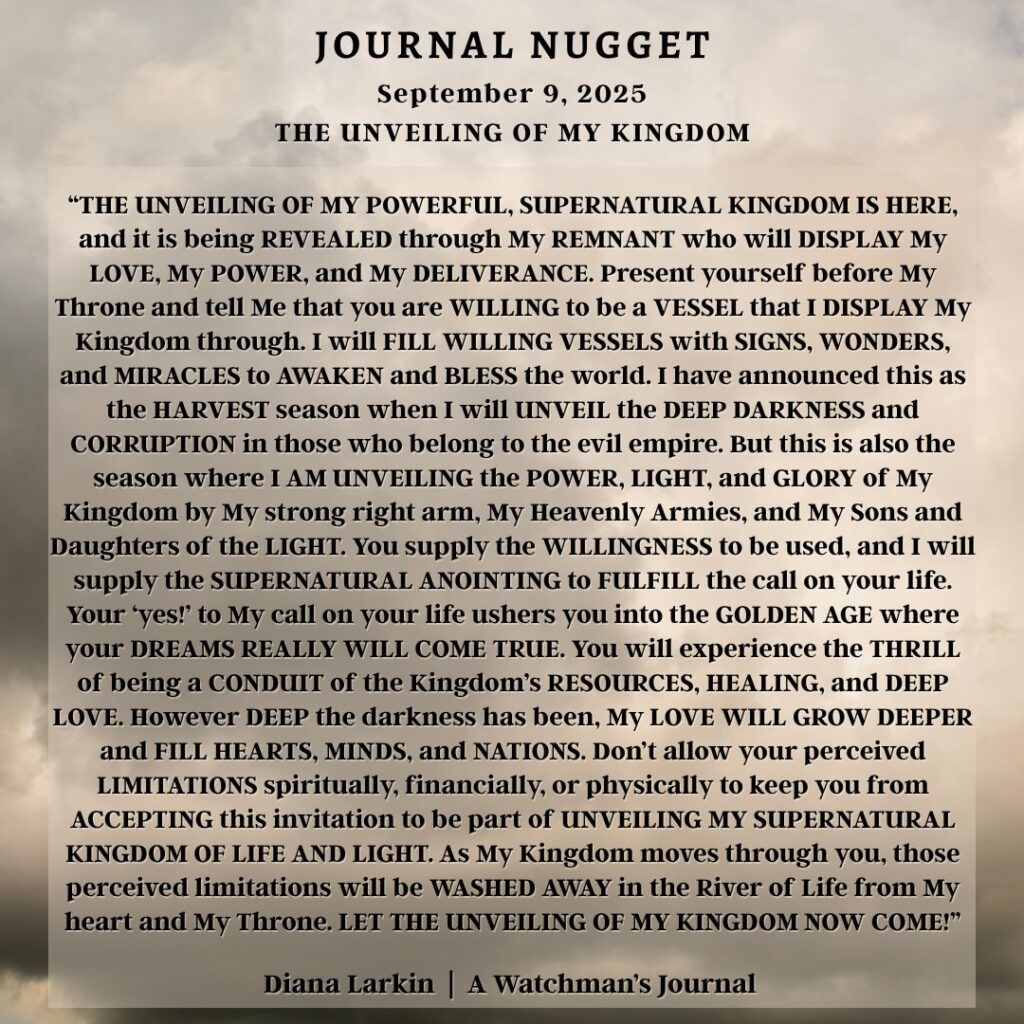 JOURNAL NUGGET

September 9, 2025

THE UNVEILING OF MY KINGDOM

"THE UNVEILING OF MY POWERFUL, SUPERNATURAL KINGDOM IS HERE, and it is being REVEALED through My REMNANT who will DISPLAY My LOVE, My POWER, and My DELIVERANCE. Present yourself before My Throne and tell Me that you are WILLING to be a VESSEL that I DISPLAY My Kingdom through. I will FILL WILLING VESSELS with SIGNS, WONDERS, and MIRACLES to AWAKEN and BLESS the world. I have announced this as the HARVEST season when I will UNVEIL the DEEP DARKNESS and CORRUPTION in those who belong to the evil empire. But this is also the season where I AM UNVEILING the POWER, LIGHT, and GLORY of My Kingdom by My strong right arm, My Heavenly Armies, and My Sons and Daughters of the LIGHT. You supply the WILLINGNESS to be used, and I will supply the SUPERNATURAL ANOINTING to FULFILL the call on your life. Your 'yes!' to My call on your life ushers you into the GOLDEN AGE where your DREAMS REALLY WILL COME TRUE. You will experience the THRILL of being a CONDUIT of the Kingdom's RESOURCES, HEALING, and DEEP LOVE. However DEEP the darkness has been, My LOVE WILL GROW DEEPER and FILL HEARTS, MINDS, and NATIONS. Don't allow your perceived LIMITATIONS spiritually, financially, or physically to keep you from ACCEPTING this invitation to be part of UNVEILING MY SUPERNATURAL KINGDOM OF LIFE AND LIGHT. As My Kingdom moves through you, those perceived limitations will be WASHED AWAY in the River of Life from My heart and My Throne. LET THE UNVEILING OF MY KINGDOM NOW COME!"

Diana Larkin | A Watchman's Journal